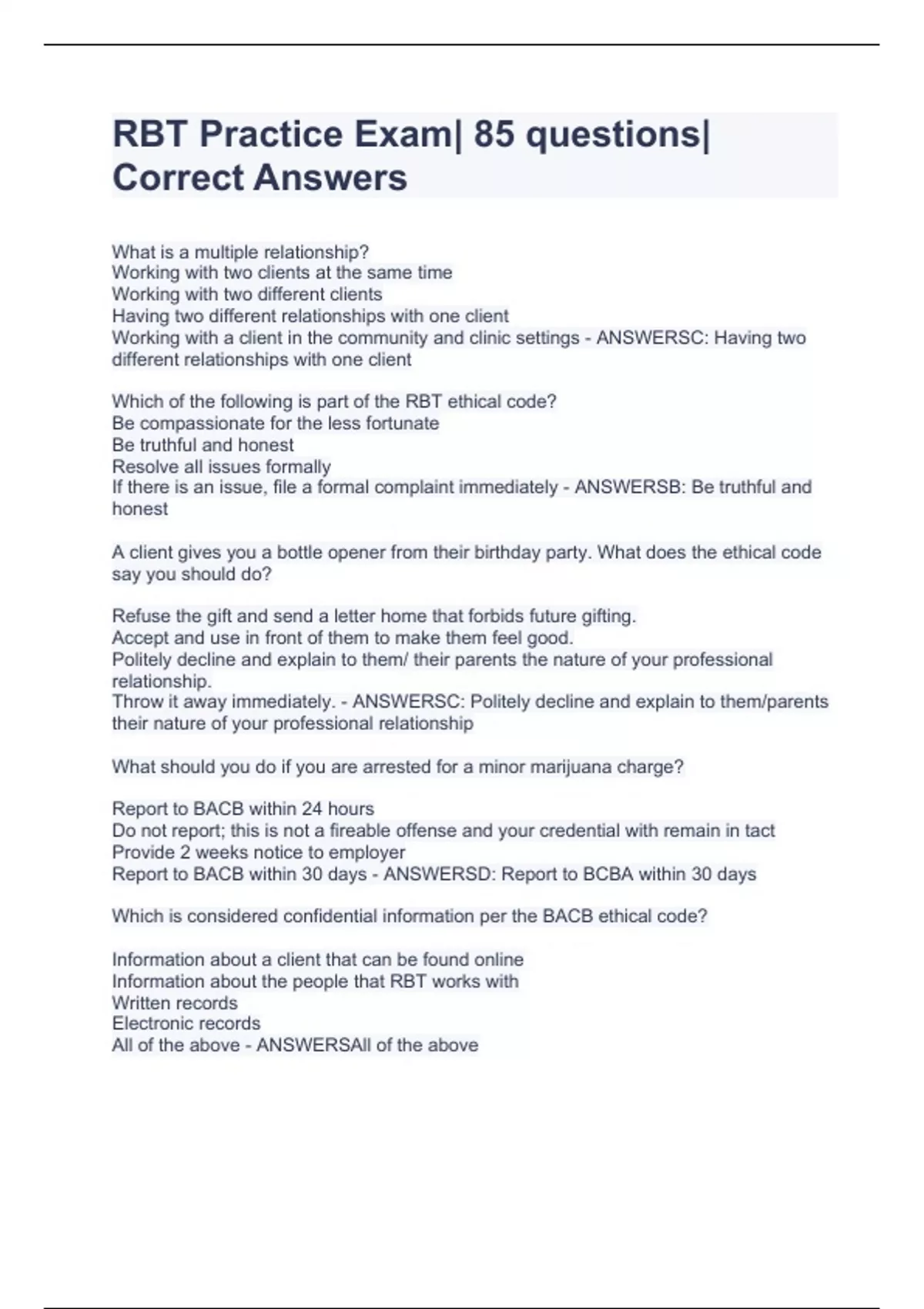 RBT Practice Exam| 85 questions| Correct Answers

What is a multiple relationship?
Working with two clients at the same time
Working with two different clients
Having two different relationships with one client
Working with a client in the community and clinic settings - ANSWERSC: Having two different relationships with one client

Which of the following is part of the RBT ethical code?
Be compassionate for the less fortunate
Be truthful and honest
Resolve all issues formally
If there is an issue, file a formal complaint immediately - ANSWERSB: Be truthful and honest

A client gives you a bottle opener from their birthday party. What does the ethical code say you should do?

Refuse the gift and send a letter home that forbids future gifting.
Accept and use in front of them to make them feel good.
Politely decline and explain to them/ their parents the nature of your professional relationship.
Throw it away immediately. - ANSWERSC: Politely decline and explain to them/parents their nature of your professional relationship

What should you do if you are arrested for a minor marijuana charge?

Report to BACB within 24 hours
Do not report; this is not a fireable offense and your credential with remain in tact
Provide 2 weeks notice to employer
Report to BACB within 30 days - ANSWERSD: Report to BCBA within 30 days

Which is considered confidential information per the BACB ethical code?

Information about a client that can be found online
Information about the people that RBT works with
Written records
Electronic records
All of the above - ANSWERSAll of the above